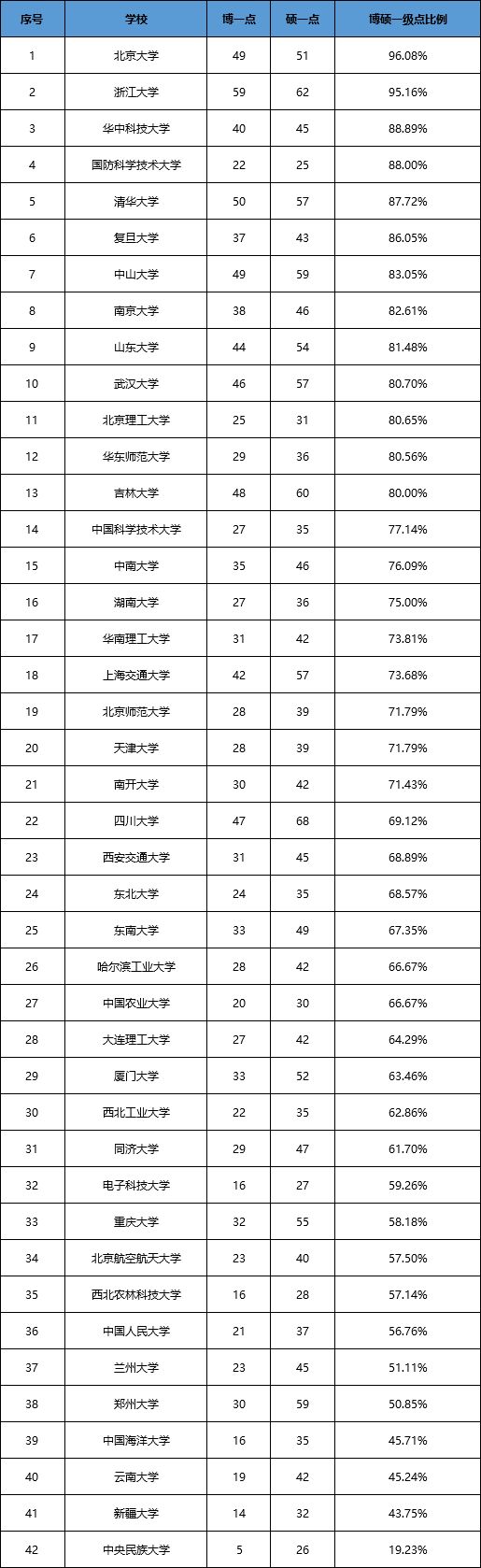 | 序号 | 学校 | 博一点 | 硕一点 | 博硕一级点比例 |
|---|---|---|---|---|
| 1 | 北京大学 | 49 | 51 | 96.08% |
| 2 | 浙江大学 | 59 | 62 | 95.16% |
| 3 | 华中科技大学 | 40 | 45 | 88.89% |
| 4 | 国防科学技术大学 | 22 | 25 | 88.00% |
| 5 | 清华大学 | 50 | 57 | 87.72% |
| 6 | 复旦大学 | 37 | 43 | 86.05% |
| 7 | 中山大学 | 49 | 59 | 83.05% |
| 8 | 南京大学 | 38 | 46 | 82.61% |
| 9 | 山东大学 | 44 | 54 | 81.48% |
| 10 | 武汉大学 | 46 | 57 | 80.70% |
| 11 | 北京理工大学 | 25 | 31 | 80.65% |
| 12 | 华东师范大学 | 29 | 36 | 80.56% |
| 13 | 吉林大学 | 48 | 60 | 80.00% |
| 14 | 中国科学技术大学 | 27 | 35 | 77.14% |
| 15 | 中南大学 | 35 | 46 | 76.09% |
| 16 | 湖南大学 | 27 | 36 | 75.00% |
| 17 | 华南理工大学 | 31 | 42 | 73.81% |
| 18 | 上海交通大学 | 42 | 57 | 73.68% |
| 19 | 北京师范大学 | 28 | 39 | 71.79% |
| 20 | 天津大学 | 28 | 39 | 71.79% |
| 21 | 南开大学 | 30 | 42 | 71.43% |
| 22 | 四川大学 | 47 | 68 | 69.12% |
| 23 | 西安交通大学 | 31 | 45 | 68.89% |
| 24 | 东北大学 | 24 | 35 | 68.57% |
| 25 | 东南大学 | 33 | 49 | 67.35% |
| 26 | 哈尔滨工业大学 | 28 | 42 | 66.67% |
| 27 | 中国农业大学 | 20 | 30 | 66.67% |
| 28 | 大连理工大学 | 27 | 42 | 64.29% |
| 29 | 厦门大学 | 33 | 52 | 63.46% |
| 30 | 西北工业大学 | 22 | 35 | 62.86% |
| 31 | 同济大学 | 29 | 47 | 61.70% |
| 32 | 电子科技大学 | 16 | 27 | 59.26% |
| 33 | 重庆大学 | 32 | 55 | 58.18% |
| 34 | 北京航空航天大学 | 23 | 40 | 57.50% |
| 35 | 西北农林科技大学 | 16 | 28 | 57.14% |
| 36 | 中国人民大学 | 21 | 37 | 56.76% |
| 37 | 兰州大学 | 23 | 45 | 51.11% |
| 38 | 郑州大学 | 30 | 59 | 50.85% |
| 39 | 中国海洋大学 | 16 | 35 | 45.71% |
| 40 | 云南大学 | 19 | 42 | 45.24% |
| 41 | 新疆大学 | 14 | 32 | 43.75% |
| 42 | 中央民族大学 | 5 | 26 | 19.23% |